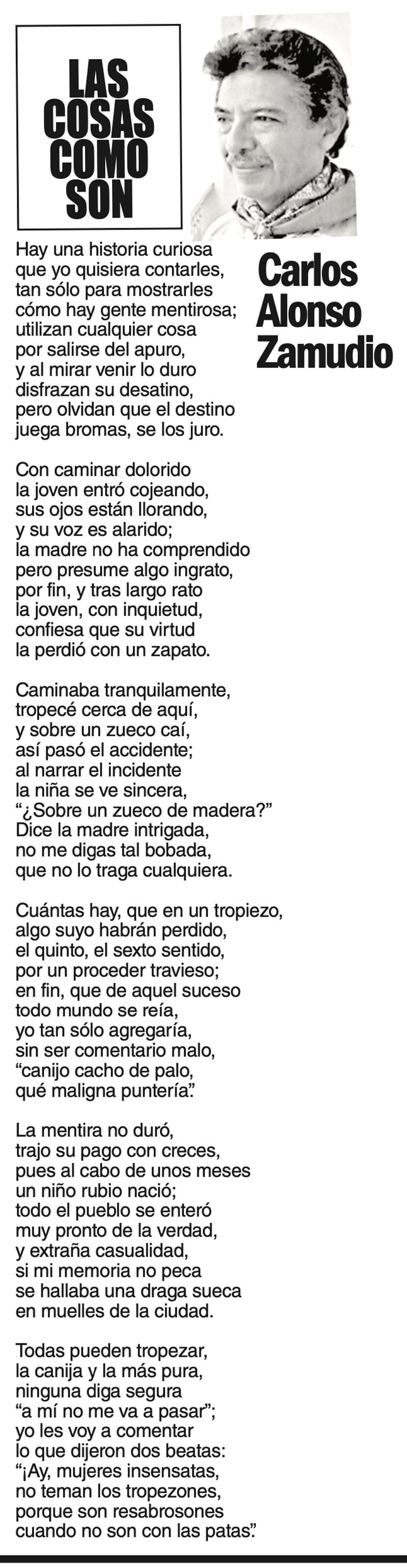 LAS
COSAS
COMO
SON

Carlos
Alonso
Zamudio

Hay una historia curiosa
que yo quisiera contarles,
tan sólo para mostrarles
cómo hay gente mentirosa;
utilizan cualquier cosa
por salirse del apuro,
y al mirar venir lo duro
disfrazan su desatino,
pero olvidan que el destino
juega bromas, se los juro.

Con caminar dolorido
la joven entró cojeando,
sus ojos están llorando,
y su voz es alarido;
la madre no ha comprendido
pero presume algo ingrato,
por fin, y tras largo rato
la joven, con inquietud,
confiesa que su virtud
la perdió con un zapato.

Caminaba tranquilamente,
tropecé cerca de aquí,
y sobre un zueco caí,
así pasó el accidente;
al narrar el incidente
la niña se ve sincera,
"¿Sobre un zueco de madera?"
Dice la madre intrigada,
no me digas tal bobada,
que no lo traga cualquiera.

Cuántas hay, que en un tropiezo,
algo suyo habrán perdido,
el quinto, el sexto sentido,
por un proceder travieso;
en fin, que de aquel suceso
todo mundo se reía,
yo tan sólo agregaría,
sin ser comentario malo,
"canijo cacho de palo,
qué maligna puntería".

La mentira no duró,
trajo su pago con creces,
pues al cabo de unos meses
un niño rubio nació;
todo el pueblo se enteró
muy pronto de la verdad,
y extraña casualidad,
si mi memoria no peca
se hallaba una draga sueca
en muelles de la ciudad.

Todas pueden tropezar,
la canija y la más pura,
ninguna diga segura
"a mí no me va a pasar";
yo les voy a comentar
lo que dijeron dos beatas:
"¡Ay, mujeres insensatas,
no teman los tropezones,
porque son resabrosones
cuando no son con las patas".